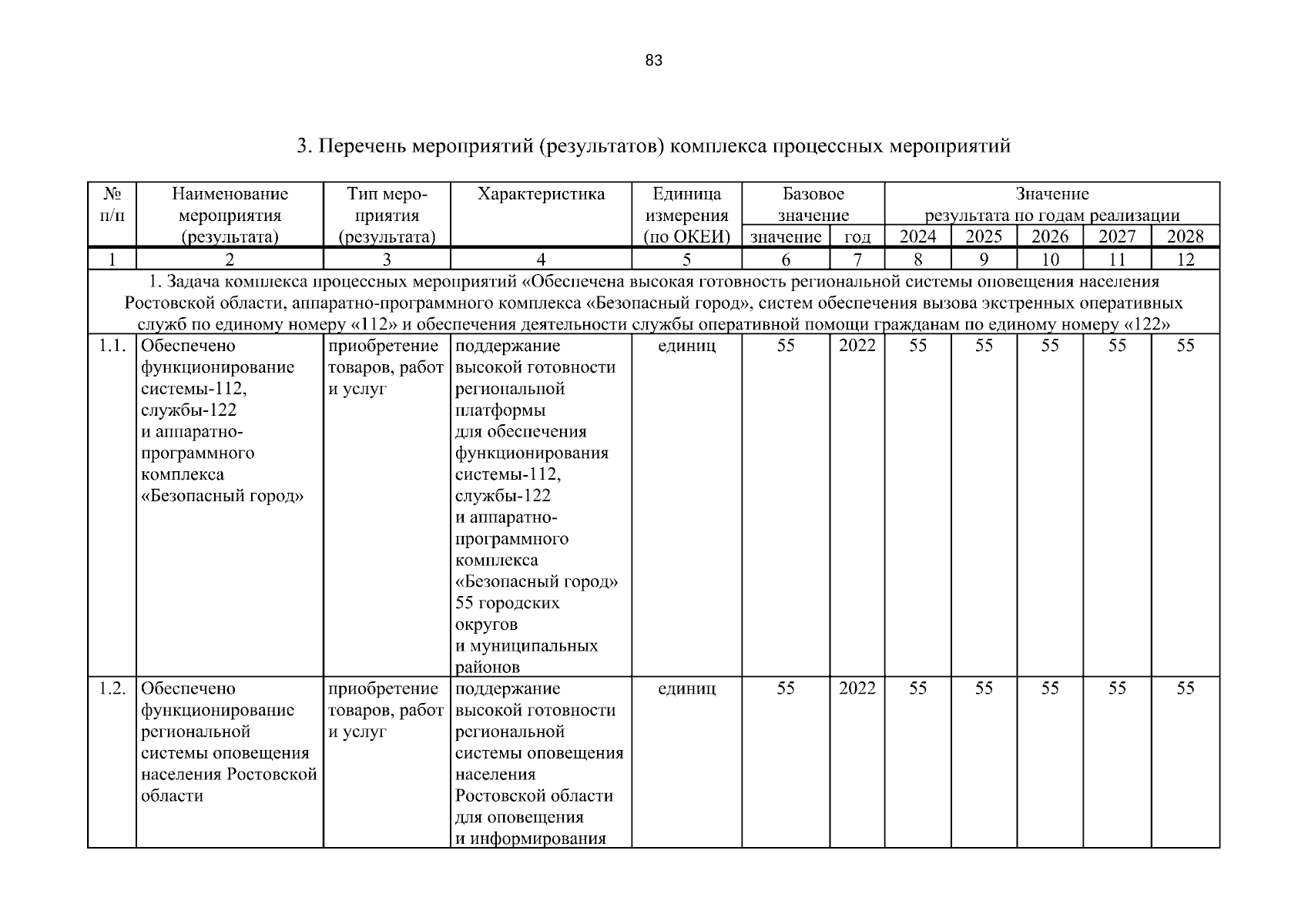 83

3. Перечень мероприятий (результатов) комплекса процессных мероприятий

| № п/п | Наименование мероприятия (результата) | Тип мероприятия (результата) | Характеристика | Единица измерения (по ОКЕИ) | Базовое значение: значение | Базовое значение: год | Значение результата по годам реализации: 2024 | 2025 | 2026 | 2027 | 2028 |
|---|---|---|---|---|---|---|---|---|---|---|---|
| 1 | 2 | 3 | 4 | 5 | 6 | 7 | 8 | 9 | 10 | 11 | 12 |
| 1. Задача комплекса процессных мероприятий «Обеспечена высокая готовность региональной системы оповещения населения Ростовской области, аппаратно-программного комплекса «Безопасный город», систем обеспечения вызова экстренных оперативных служб по единому номеру «112» и обеспечения деятельности службы оперативной помощи гражданам по единому номеру «122» | | | | | | | | | | | |
| 1.1. | Обеспечено функционирование системы-112, службы-122 и аппаратно-программного комплекса «Безопасный город» | приобретение товаров, работ и услуг | поддержание высокой готовности региональной платформы для обеспечения функционирования системы-112, службы-122 и аппаратно-программного комплекса «Безопасный город» 55 городских округов и муниципальных районов | единиц | 55 | 2022 | 55 | 55 | 55 | 55 | 55 |
| 1.2. | Обеспечено функционирование региональной системы оповещения населения Ростовской области | приобретение товаров, работ и услуг | поддержание высокой готовности региональной системы оповещения населения Ростовской области для оповещения и информирования | единиц | 55 | 2022 | 55 | 55 | 55 | 55 | 55 |